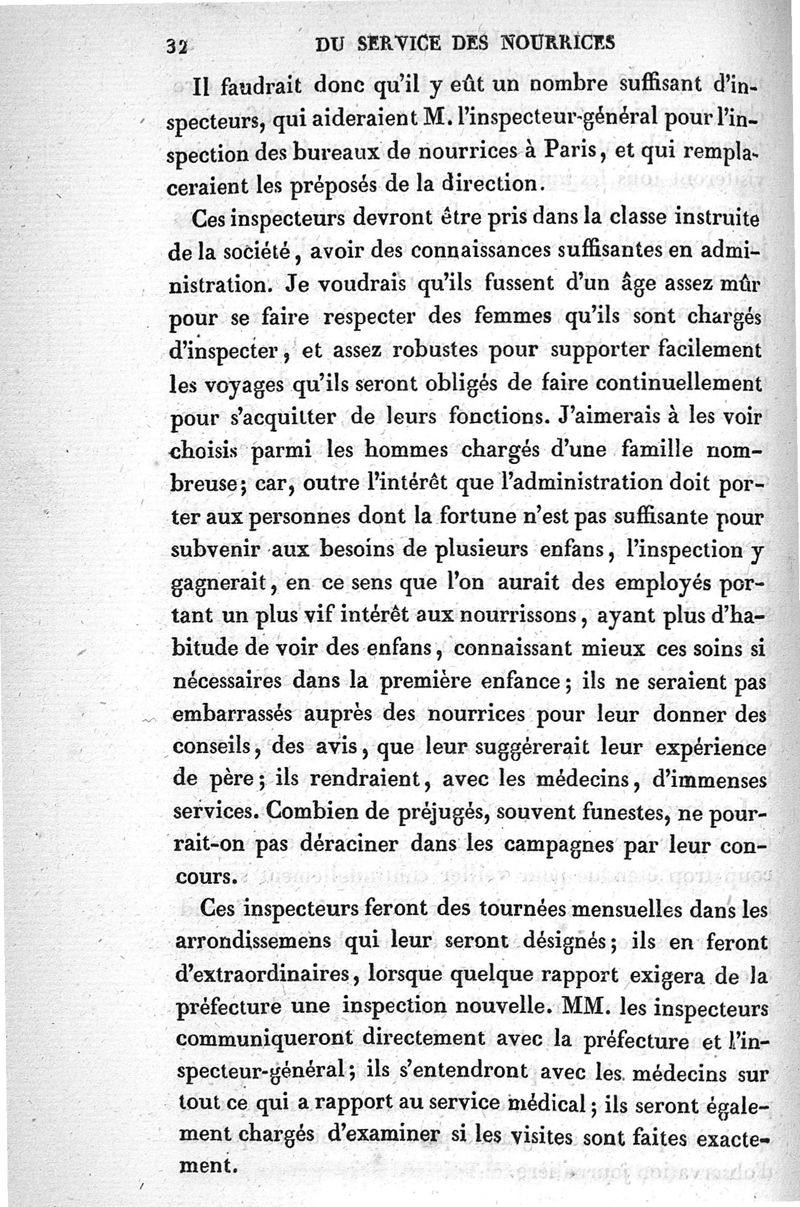 32 DU SERVICE DES NOURRICES

Il faudrait donc qu'il y eût un nombre suffisant d'inspecteurs, qui aideraient M. l'inspecteur-général pour l'inspection des bureaux de nourrices à Paris, et qui remplaceraient les préposés de la direction.

Ces inspecteurs devront être pris dans la classe instruite de la société, avoir des connaissances suffisantes en administration. Je voudrais qu'ils fussent d'un âge assez mûr pour se faire respecter des femmes qu'ils sont chargés d'inspecter, et assez robustes pour supporter facilement les voyages qu'ils seront obligés de faire continuellement pour s'acquitter de leurs fonctions. J'aimerais à les voir choisis parmi les hommes chargés d'une famille nombreuse; car, outre l'intérêt que l'administration doit porter aux personnes dont la fortune n'est pas suffisante pour subvenir aux besoins de plusieurs enfans, l'inspection y gagnerait, en ce sens que l'on aurait des employés portant un plus vif intérêt aux nourrissons, ayant plus d'habitude de voir des enfans, connaissant mieux ces soins si nécessaires dans la première enfance; ils ne seraient pas embarrassés auprès des nourrices pour leur donner des conseils, des avis, que leur suggérerait leur expérience de père; ils rendraient, avec les médecins, d'immenses services. Combien de préjugés, souvent funestes, ne pourrait-on pas déraciner dans les campagnes par leur concours.

Ces inspecteurs feront des tournées mensuelles dans les arrondissemens qui leur seront désignés; ils en feront d'extraordinaires, lorsque quelque rapport exigera de la préfecture une inspection nouvelle. MM. les inspecteurs communiqueront directement avec la préfecture et l'inspecteur-général; ils s'entendront avec les médecins sur tout ce qui a rapport au service médical; ils seront également chargés d'examiner si les visites sont faites exactement.